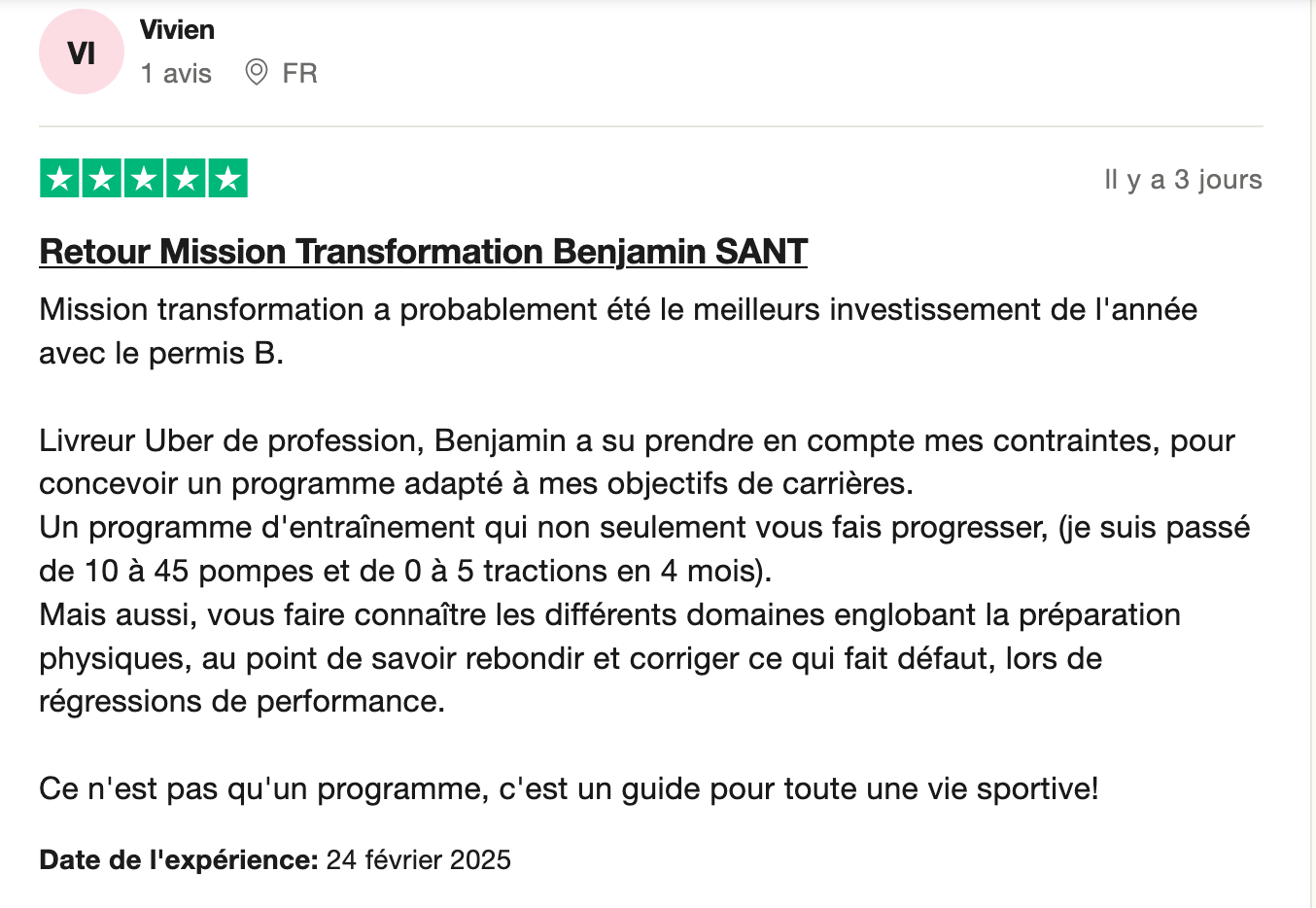 VI
Vivien
1 avis FR

Il y a 3 jours

Retour Mission Transformation Benjamin SANT

Mission transformation a probablement été le meilleurs investissement de l'année avec le permis B.

Livreur Uber de profession, Benjamin a su prendre en compte mes contraintes, pour concevoir un programme adapté à mes objectifs de carrières.
Un programme d'entraînement qui non seulement vous fais progresser, (je suis passé de 10 à 45 pompes et de 0 à 5 tractions en 4 mois).
Mais aussi, vous faire connaître les différents domaines englobant la préparation physiques, au point de savoir rebondir et corriger ce qui fait défaut, lors de régressions de performance.

Ce n'est pas qu'un programme, c'est un guide pour toute une vie sportive!

Date de l'expérience: 24 février 2025